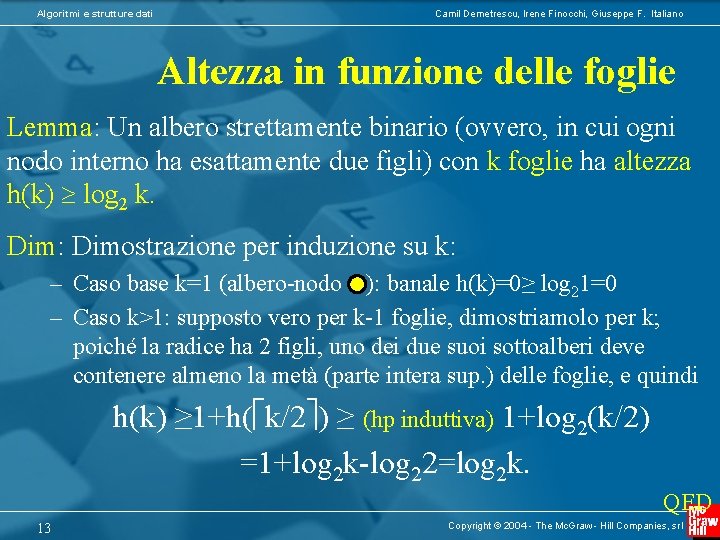 Algoritmi e strutture dati

Camil Demetrescu, Irene Finocchi, Giuseppe F. Italiano

Altezza in funzione delle foglie

Lemma: Un albero strettamente binario (ovvero, in cui ogni nodo interno ha esattamente due figli) con k foglie ha altezza $h(k) \geq \log_2 k$.

Dim: Dimostrazione per induzione su k:

– Caso base k=1 (albero-nodo ): banale $h(k)=0 \geq \log_2 1=0$

– Caso k>1: supposto vero per k-1 foglie, dimostriamolo per k; poiché la radice ha 2 figli, uno dei due suoi sottoalberi deve contenere almeno la metà (parte intera sup.) delle foglie, e quindi

$h(k) \geq 1+h(\lceil k/2 \rceil) \geq$ (hp induttiva) $1+\log_2(k/2)$

$=1+\log_2 k-\log_2 2=\log_2 k.$

QED

13

Copyright © 2004 - The McGraw - Hill Companies, srl

Mc Graw Hill